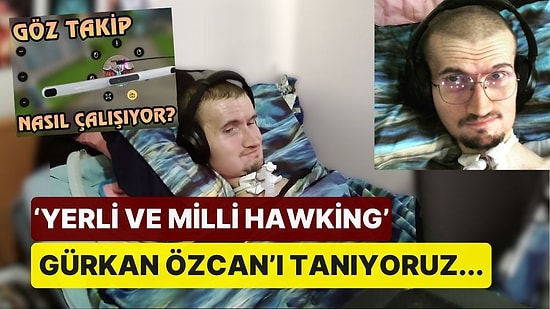 GÖZ TAKİP
NASIL ÇALIŞIYOR?

'YERLİ VE MİLLİ HAWKİNG'
GÜRKAN ÖZCAN'I TANIYORUZ...